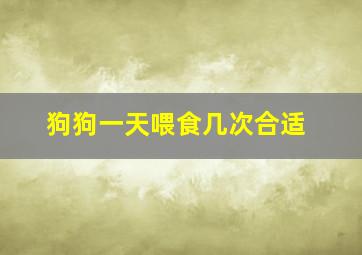 狗狗一天喂食几次合适